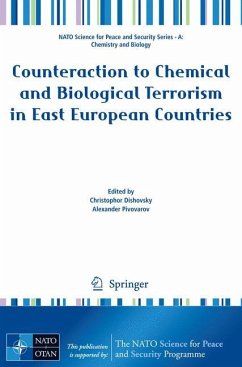 NATO Science for Peace and Security Series - A: Chemistry and Biology

Counteraction to Chemical and Biological Terrorism in East European Countries

Edited by
Christophor Dishovsky
Alexander Pivovarov

Springer

NATO OTAN

This publication is supported by: The NATO Science for Peace and Security Programme